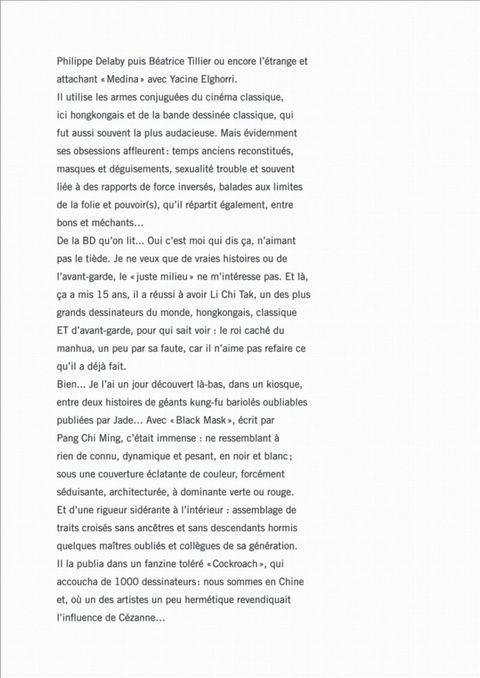 Philippe Delaby puis Béatrice Tillier ou encore l'étrange et attachant « Medina » avec Yacine Elghorri.
Il utilise les armes conjuguées du cinéma classique, ici hongkongais et de la bande dessinée classique, qui fut aussi souvent la plus audacieuse. Mais évidemment ses obsessions affleurent : temps anciens reconstitués, masques et déguisements, sexualité trouble et souvent liée à des rapports de force inversés, balades aux limites de la folie et pouvoir(s), qu'il répartit également, entre bons et méchants...
De la BD qu'on lit... Oui c'est moi qui dis ça, n'aimant pas le tiède. Je ne veux que de vraies histoires ou de l'avant-garde, le « juste milieu » ne m'intéresse pas. Et là, ça a mis 15 ans, il a réussi à avoir Li Chi Tak, un des plus grands dessinateurs du monde, hongkongais, classique ET d'avant-garde, pour qui sait voir : le roi caché du manhua, un peu par sa faute, car il n'aime pas refaire ce qu'il a déjà fait.
Bien... Je l'ai un jour découvert là-bas, dans un kiosque, entre deux histoires de géants kung-fu bariolés oubliables publiées par Jade... Avec « Black Mask », écrit par Pang Chi Ming, c'était immense : ne ressemblant à rien de connu, dynamique et pesant, en noir et blanc ; sous une couverture éclatante de couleur, forcément séduisante, architecturée, à dominante verte ou rouge. Et d'une rigueur sidérante à l'intérieur : assemblage de traits croisés sans ancêtres et sans descendants hormis quelques maîtres oubliés et collègues de sa génération. Il la publia dans un fanzine toléré « Cockroach », qui accoucha de 1000 dessinateurs : nous sommes en Chine et, où un des artistes un peu hermétique revendiquait l'influence de Cézanne...